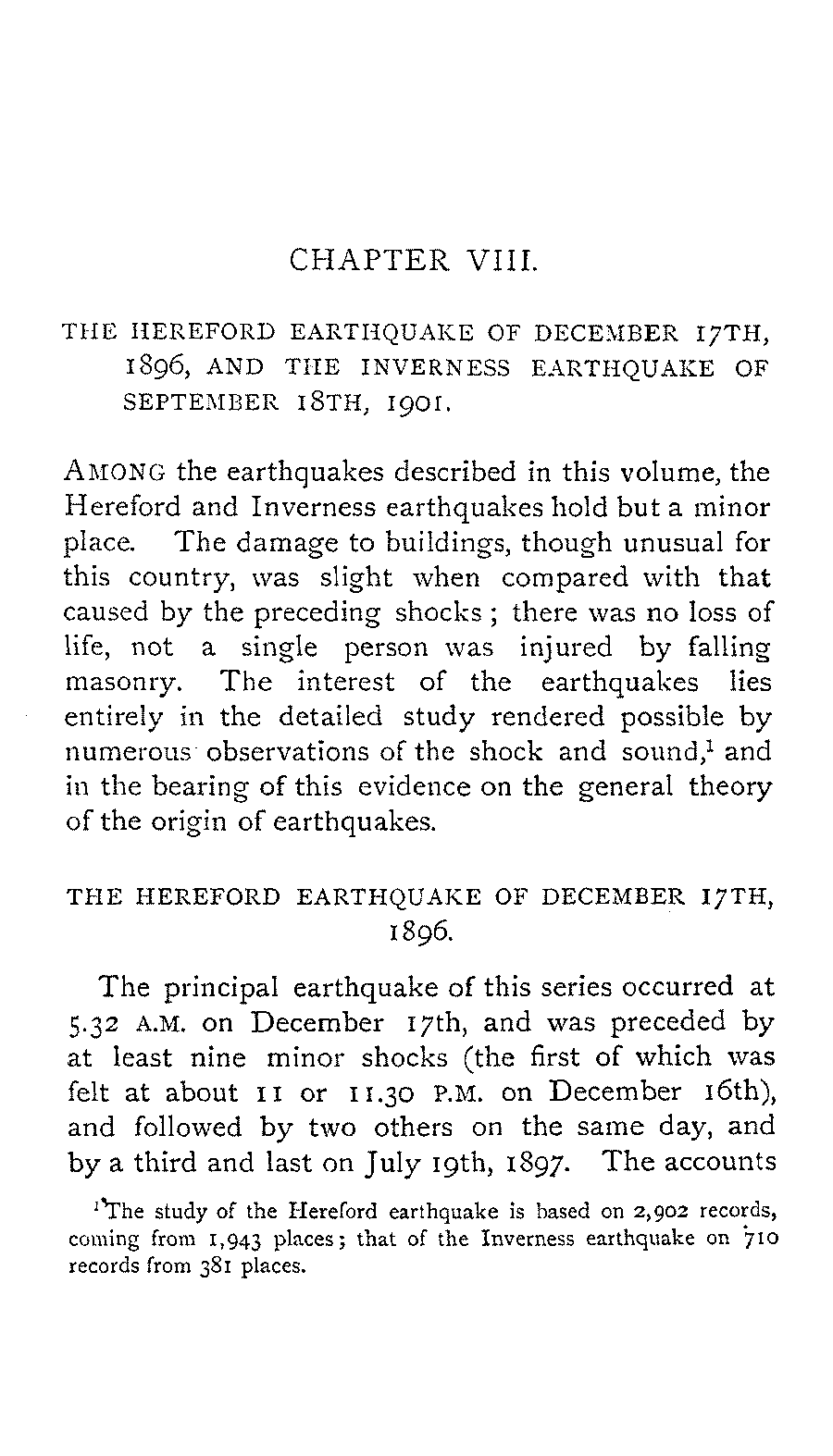 CHAPTER VIII.

THE HEREFORD EARTHQUAKE OF DECEMBER 17TH, 1896, AND THE INVERNESS EARTHQUAKE OF SEPTEMBER 18TH, 1901.

AMONG the earthquakes described in this volume, the Hereford and Inverness earthquakes hold but a minor place. The damage to buildings, though unusual for this country, was slight when compared with that caused by the preceding shocks; there was no loss of life, not a single person was injured by falling masonry. The interest of the earthquakes lies entirely in the detailed study rendered possible by numerous observations of the shock and sound,$^1$ and in the bearing of this evidence on the general theory of the origin of earthquakes.

THE HEREFORD EARTHQUAKE OF DECEMBER 17TH, 1896.

The principal earthquake of this series occurred at 5.32 A.M. on December 17th, and was preceded by at least nine minor shocks (the first of which was felt at about 11 or 11.30 P.M. on December 16th), and followed by two others on the same day, and by a third and last on July 19th, 1897. The accounts

$^1$The study of the Hereford earthquake is based on 2,902 records, coming from 1,943 places; that of the Inverness earthquake on 710 records from 381 places.